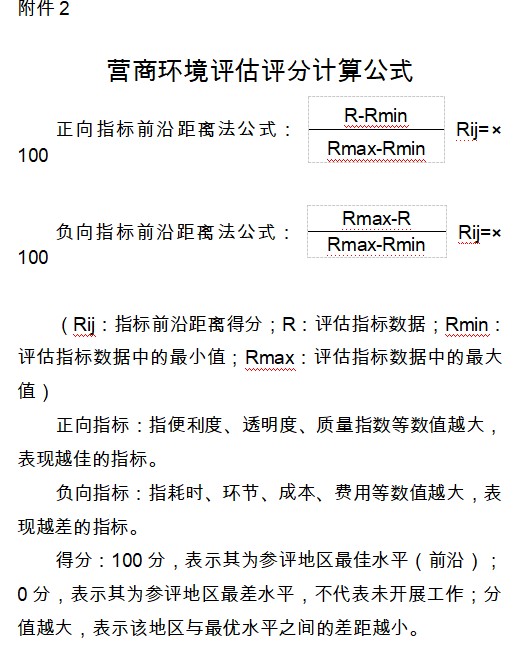 附件 2

营商环境评估评分计算公式

正向指标前沿距离法公式：$\frac{R-Rmin}{Rmax-Rmin}$ Rij=× 100

负向指标前沿距离法公式：$\frac{Rmax-R}{Rmax-Rmin}$ Rij=× 100

（Rij：指标前沿距离得分；R：评估指标数据；Rmin：评估指标数据中的最小值；Rmax：评估指标数据中的最大值）

正向指标：指便利度、透明度、质量指数等数值越大，表现越佳的指标。

负向指标：指耗时、环节、成本、费用等数值越大，表现越差的指标。

得分：100 分，表示其为参评地区最佳水平（前沿）；0 分，表示其为参评地区最差水平，不代表未开展工作；分值越大，表示该地区与最优水平之间的差距越小。